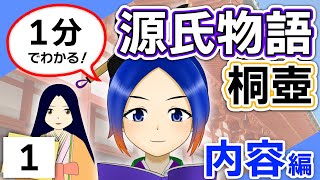 1分
でわかる!

源氏物語
桐壺

1

内容編